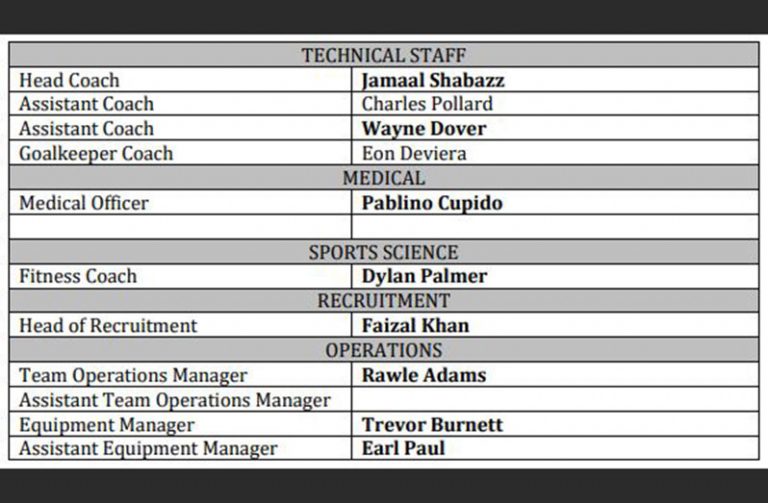 | TECHNICAL STAFF | |
|---|---|
| Head Coach | **Jamaal Shabazz** |
| Assistant Coach | Charles Pollard |
| Assistant Coach | **Wayne Dover** |
| Goalkeeper Coach | Eon Deviera |
| MEDICAL | |
| Medical Officer | **Pablino Cupido** |
| | |
| SPORTS SCIENCE | |
| Fitness Coach | **Dylan Palmer** |
| RECRUITMENT | |
| Head of Recruitment | **Faizal Khan** |
| OPERATIONS | |
| Team Operations Manager | **Rawle Adams** |
| Assistant Team Operations Manager | |
| Equipment Manager | **Trevor Burnett** |
| Assistant Equipment Manager | **Earl Paul** |